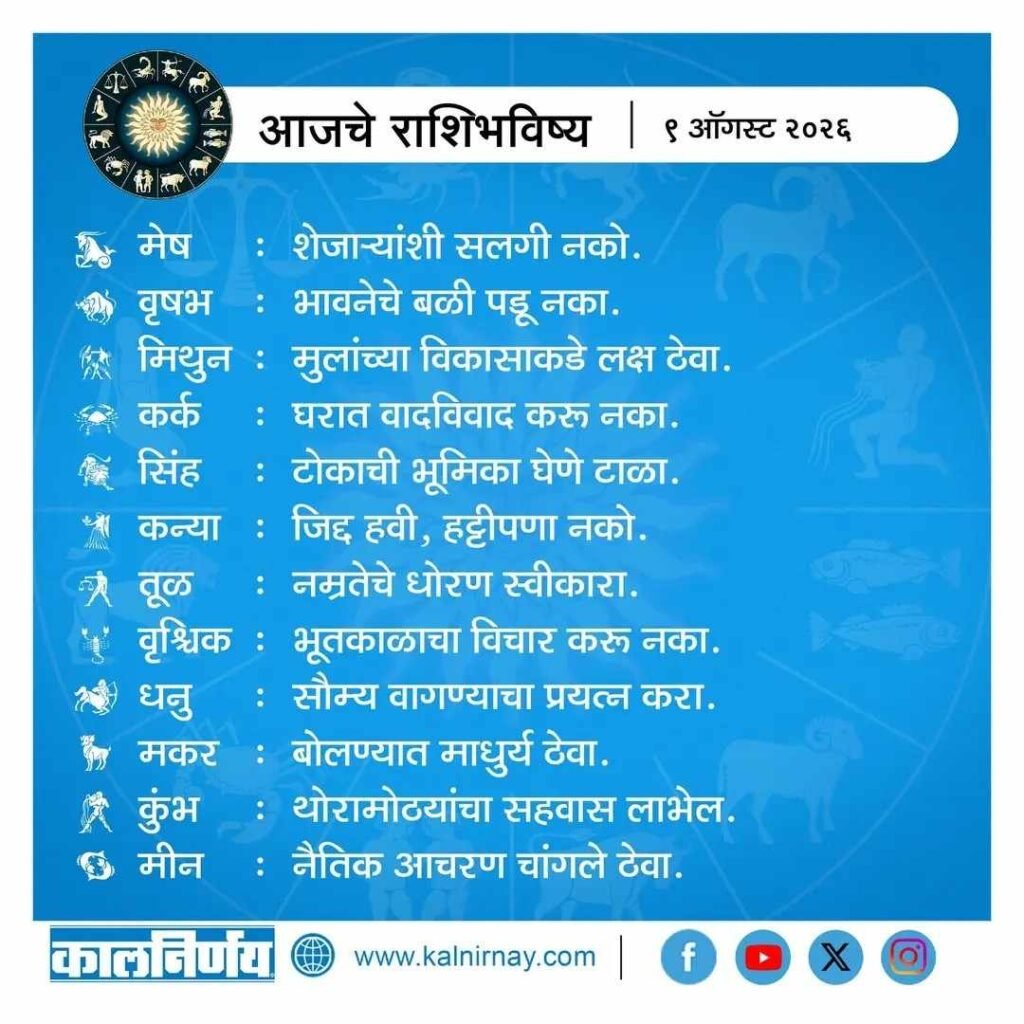 आजचे राशिभविष्य | ९ ऑगस्ट २०२६

मेष : शेजाऱ्यांशी सलगी नको.
वृषभ : भावनेचे बळी पडू नका.
मिथुन : मुलांच्या विकासाकडे लक्ष ठेवा.
कर्क : घरात वादविवाद करू नका.
सिंह : टोकाची भूमिका घेणे टाळा.
कन्या : जिद्द हवी, हट्टीपणा नको.
तूळ : नम्रतेचे धोरण स्वीकारा.
वृश्चिक : भूतकाळाचा विचार करू नका.
धनु : सौम्य वागण्याचा प्रयत्न करा.
मकर : बोलण्यात माधुर्य ठेवा.
कुंभ : थोरामोठयांचा सहवास लाभेल.
मीन : नैतिक आचरण चांगले ठेवा.

कालनिर्णय www.kalnirnay.com